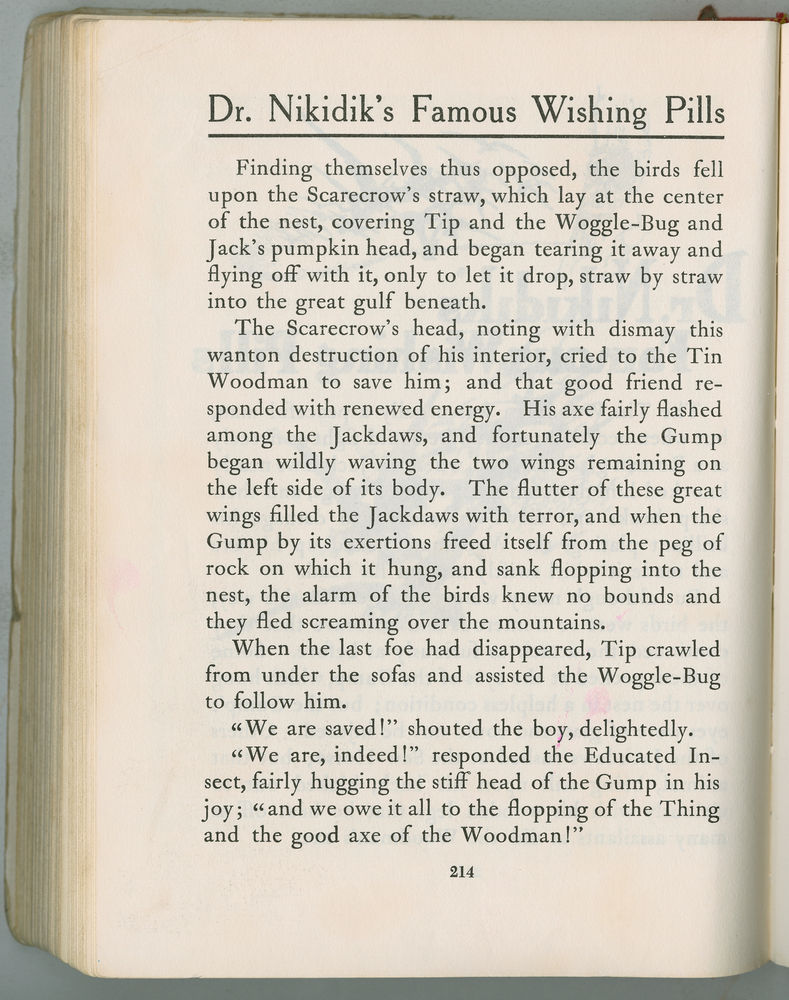 Dr. Nikidik's Famous Wishing Pills

Finding themselves thus opposed, the birds fell upon the Scarecrow's straw, which lay at the center of the nest, covering Tip and the Woggle-Bug and Jack's pumpkin head, and began tearing it away and flying off with it, only to let it drop, straw by straw into the great gulf beneath.

The Scarecrow's head, noting with dismay this wanton destruction of his interior, cried to the Tin Woodman to save him; and that good friend responded with renewed energy. His axe fairly flashed among the Jackdaws, and fortunately the Gump began wildly waving the two wings remaining on the left side of its body. The flutter of these great wings filled the Jackdaws with terror, and when the Gump by its exertions freed itself from the peg of rock on which it hung, and sank flopping into the nest, the alarm of the birds knew no bounds and they fled screaming over the mountains.

When the last foe had disappeared, Tip crawled from under the sofas and assisted the Woggle-Bug to follow him.

"We are saved!" shouted the boy, delightedly.

"We are, indeed!" responded the Educated Insect, fairly hugging the stiff head of the Gump in his joy; "and we owe it all to the flopping of the Thing and the good axe of the Woodman!"

214